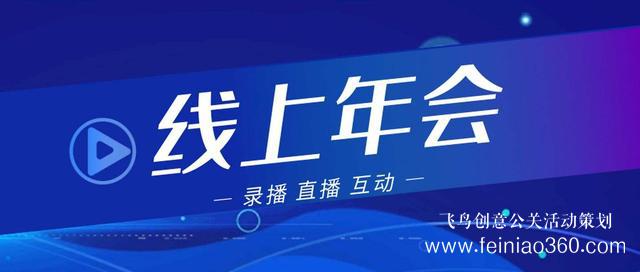 线上年会

— 录播 直播 互动 —

飞鸟创意公关活动策划
www.feiniao360.com